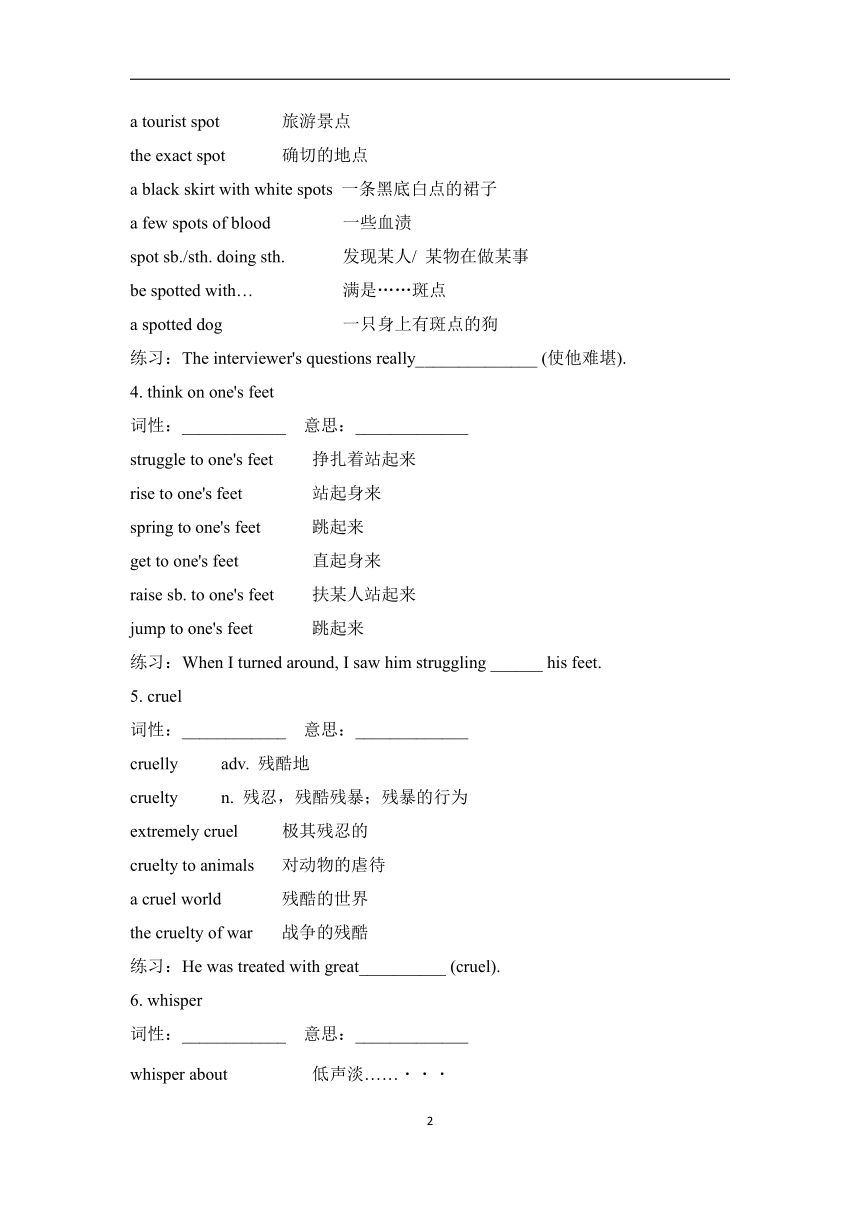 a tourist spot 旅游景点

the exact spot 确切的地点

a black skirt with white spots 一条黑底白点的裙子

a few spots of blood 一些血渍

spot sb./sth. doing sth. 发现某人/ 某物在做某事

be spotted with… 满是……斑点

a spotted dog 一只身上有斑点的狗

练习：The interviewer's questions really______________ (使他难堪).

4. think on one's feet

词性：____________ 意思：_____________

struggle to one's feet 挣扎着站起来

rise to one's feet 站起身来

spring to one's feet 跳起来

get to one's feet 直起身来

raise sb. to one's feet 扶某人站起来

jump to one's feet 跳起来

练习：When I turned around, I saw him struggling ______ his feet.

5. cruel

词性：____________ 意思：_____________

cruelly adv. 残酷地

cruelty n. 残忍，残酷残暴；残暴的行为

extremely cruel 极其残忍的

cruelty to animals 对动物的虐待

a cruel world 残酷的世界

the cruelty of war 战争的残酷

练习：He was treated with great__________ (cruel).

6. whisper

词性：____________ 意思：_____________

whisper about 低声淡……・・・

2